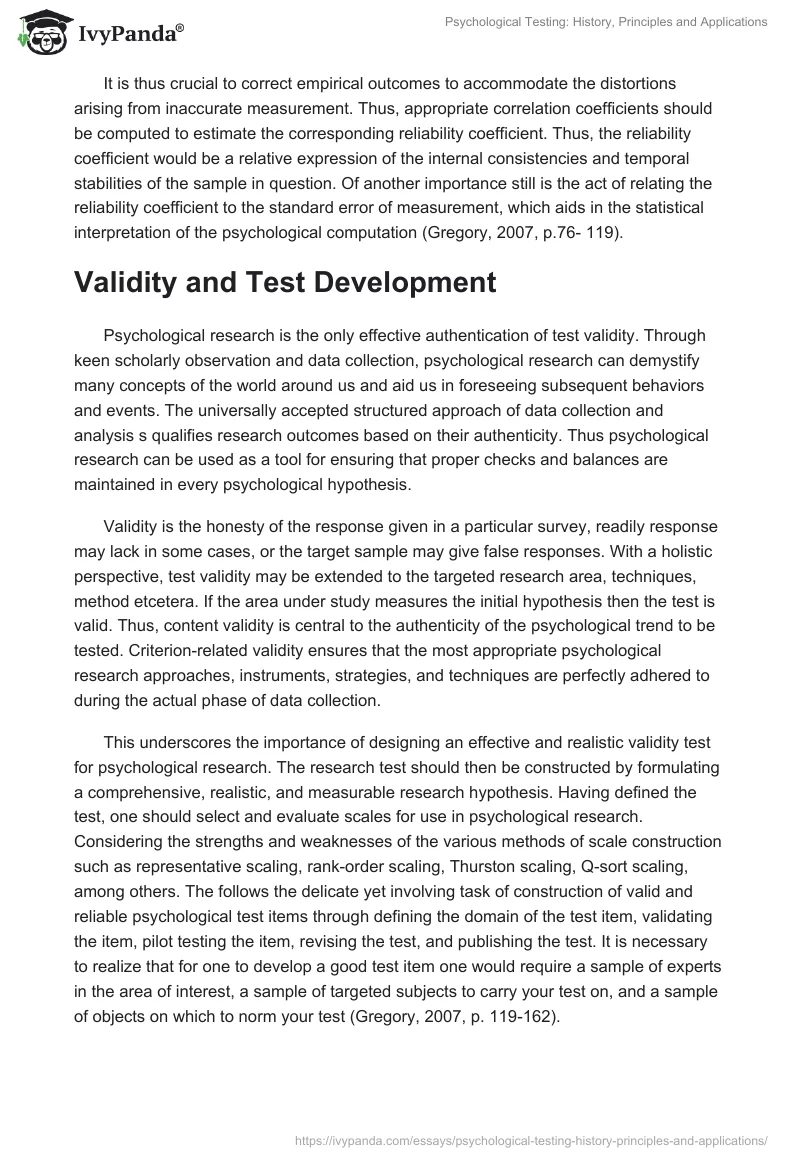 IvyPanda®

Psychological Testing: History, Principles and Applications

It is thus crucial to correct empirical outcomes to accommodate the distortions arising from inaccurate measurement. Thus, appropriate correlation coefficients should be computed to estimate the corresponding reliability coefficient. Thus, the reliability coefficient would be a relative expression of the internal consistencies and temporal stabilities of the sample in question. Of another importance still is the act of relating the reliability coefficient to the standard error of measurement, which aids in the statistical interpretation of the psychological computation (Gregory, 2007, p.76- 119).

Validity and Test Development

Psychological research is the only effective authentication of test validity. Through keen scholarly observation and data collection, psychological research can demystify many concepts of the world around us and aid us in foreseeing subsequent behaviors and events. The universally accepted structured approach of data collection and analysis s qualifies research outcomes based on their authenticity. Thus psychological research can be used as a tool for ensuring that proper checks and balances are maintained in every psychological hypothesis.

Validity is the honesty of the response given in a particular survey, readily response may lack in some cases, or the target sample may give false responses. With a holistic perspective, test validity may be extended to the targeted research area, techniques, method etcetera. If the area under study measures the initial hypothesis then the test is valid. Thus, content validity is central to the authenticity of the psychological trend to be tested. Criterion-related validity ensures that the most appropriate psychological research approaches, instruments, strategies, and techniques are perfectly adhered to during the actual phase of data collection.

This underscores the importance of designing an effective and realistic validity test for psychological research. The research test should then be constructed by formulating a comprehensive, realistic, and measurable research hypothesis. Having defined the test, one should select and evaluate scales for use in psychological research. Considering the strengths and weaknesses of the various methods of scale construction such as representative scaling, rank-order scaling, Thurston scaling, Q-sort scaling, among others. The follows the delicate yet involving task of construction of valid and reliable psychological test items through defining the domain of the test item, validating the item, pilot testing the item, revising the test, and publishing the test. It is necessary to realize that for one to develop a good test item one would require a sample of experts in the area of interest, a sample of targeted subjects to carry your test on, and a sample of objects on which to norm your test (Gregory, 2007, p. 119-162).

https://ivypanda.com/essays/psychological-testing-history-principles-and-applications/